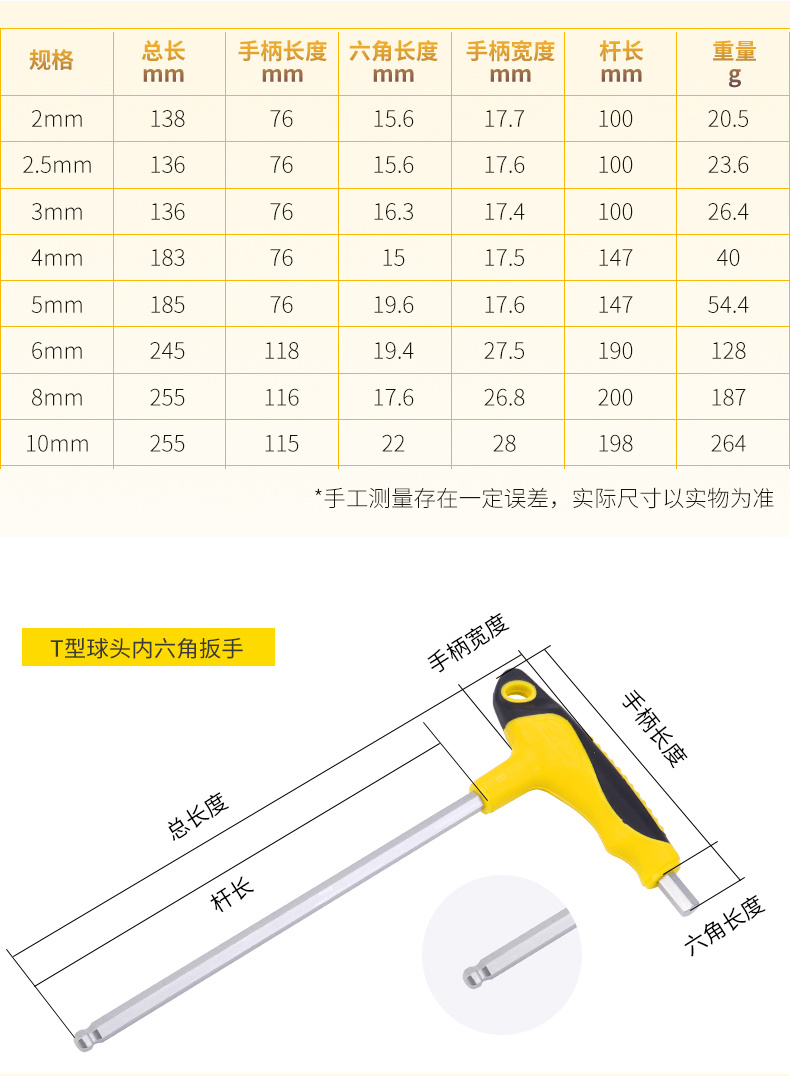 | 规格 | 总长 mm | 手柄长度 mm | 六角长度 mm | 手柄宽度 mm | 杆长 mm | 重量 g |
|---|---|---|---|---|---|---|
| 2mm | 138 | 76 | 15.6 | 17.7 | 100 | 20.5 |
| 2.5mm | 136 | 76 | 15.6 | 17.6 | 100 | 23.6 |
| 3mm | 136 | 76 | 16.3 | 17.4 | 100 | 26.4 |
| 4mm | 183 | 76 | 15 | 17.5 | 147 | 40 |
| 5mm | 185 | 76 | 19.6 | 17.6 | 147 | 54.4 |
| 6mm | 245 | 118 | 19.4 | 27.5 | 190 | 128 |
| 8mm | 255 | 116 | 17.6 | 26.8 | 200 | 187 |
| 10mm | 255 | 115 | 22 | 28 | 198 | 264 |

*手工测量存在一定误差，实际尺寸以实物为准

T型球头内六角扳手

手柄宽度

手柄长度

总长度

杆长

六角长度